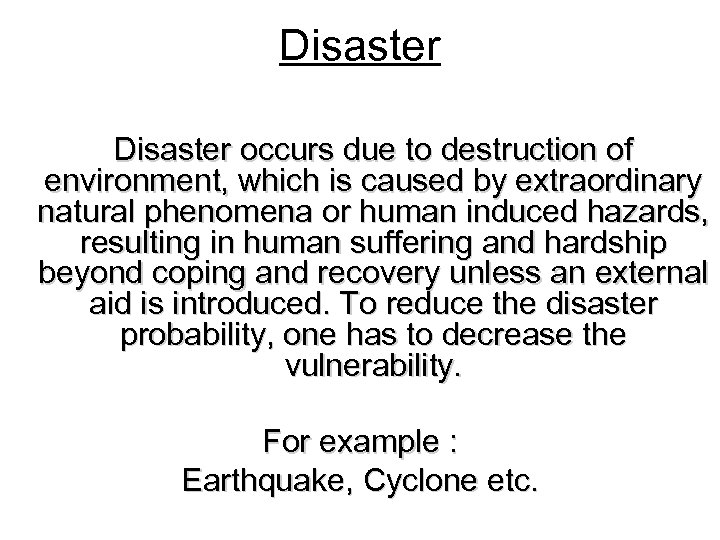 Disaster

Disaster occurs due to destruction of environment, which is caused by extraordinary natural phenomena or human induced hazards, resulting in human suffering and hardship beyond coping and recovery unless an external aid is introduced. To reduce the disaster probability, one has to decrease the vulnerability.

For example :
Earthquake, Cyclone etc.